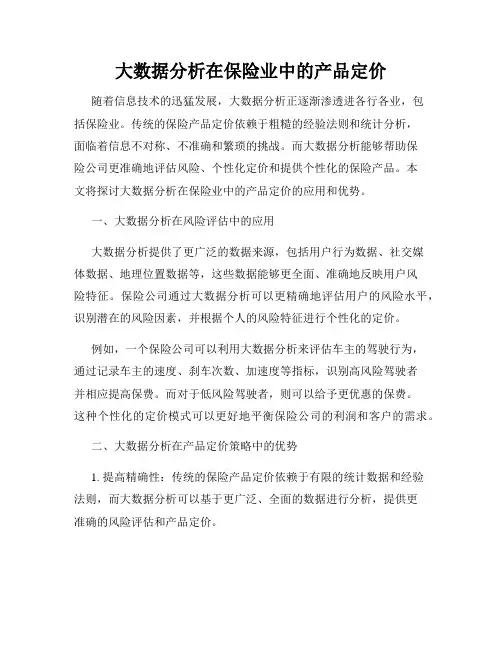 大数据分析在保险业中的产品定价

随着信息技术的迅猛发展，大数据分析正逐渐渗透进各行各业，包括保险业。传统的保险产品定价依赖于粗糙的经验法则和统计分析，面临着信息不对称、不准确和繁琐的挑战。而大数据分析能够帮助保险公司更准确地评估风险、个性化定价和提供个性化的保险产品。本文将探讨大数据分析在保险业中的产品定价的应用和优势。

一、大数据分析在风险评估中的应用

大数据分析提供了更广泛的数据来源，包括用户行为数据、社交媒体数据、地理位置数据等，这些数据能够更全面、准确地反映用户风险特征。保险公司通过大数据分析可以更精确地评估用户的风险水平，识别潜在的风险因素，并根据个人的风险特征进行个性化的定价。

例如，一个保险公司可以利用大数据分析来评估车主的驾驶行为，通过记录车主的速度、刹车次数、加速度等指标，识别高风险驾驶者并相应提高保费。而对于低风险驾驶者，则可以给予更优惠的保费。这种个性化的定价模式可以更好地平衡保险公司的利润和客户的需求。

二、大数据分析在产品定价策略中的优势

1. 提高精确性：传统的保险产品定价依赖于有限的统计数据和经验法则，而大数据分析可以基于更广泛、全面的数据进行分析，提供更准确的风险评估和产品定价。